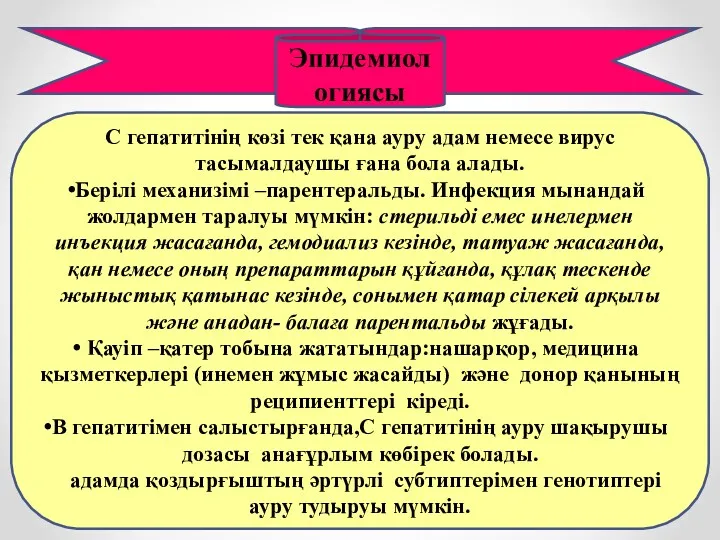 Эпидемиол огиясы

С гепатитінің көзі тек қана ауру адам немесе вирус тасымалдаушы ғана бола алады.

•Берілі механизімі –парентеральды. Инфекция мынандай жолдармен таралуы мүмкін: стерильді емес инелермен инъекция жасағанда, гемодиализ кезінде, татуаж жасағанда, қан немесе оның препараттарын құйғанда, құлақ тескенде жыныстық қатынас кезінде, сонымен қатар сілекей арқылы және анадан- балаға парентальды жұғады.

• Қауіп –қатер тобына жататындар:нашарқор, медицина қызметкерлері (инемен жұмыс жасайды) және донор қанының реципиенттері кіреді.

•В гепатитімен салыстырғанда,С гепатитінің ауру шақырушы дозасы анағұрлым көбірек болады.

адамда қоздырғыштың әртүрлі субтиптерімен генотиптері ауру тудыруы мүмкін.